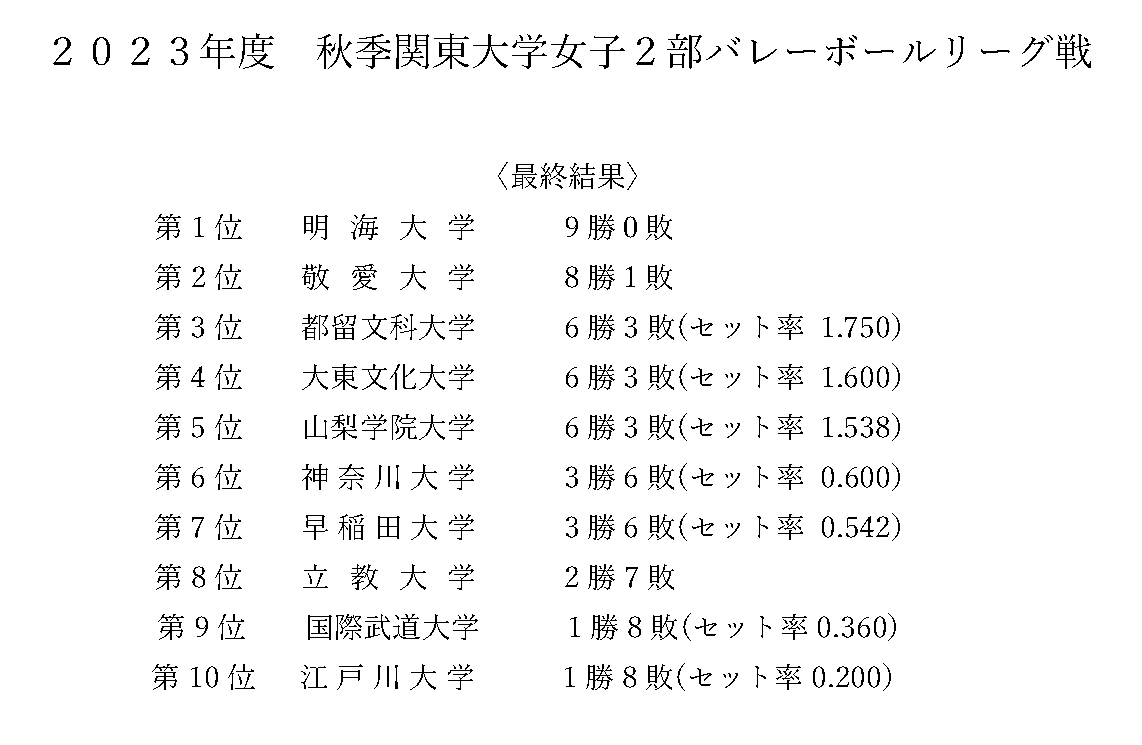 ２０２３年度 秋季関東大学女子２部バレーボールリーグ戦

〈最終結果〉

第1位 明海大学 9勝0敗
第2位 敬愛大学 8勝1敗
第3位 都留文科大学 6勝3敗(セット率 1.750)
第4位 大東文化大学 6勝3敗(セット率 1.600)
第5位 山梨学院大学 6勝3敗(セット率 1.538)
第6位 神奈川大学 3勝6敗(セット率 0.600)
第7位 早稲田大学 3勝6敗(セット率 0.542)
第8位 立教大学 2勝7敗
第9位 国際武道大学 1勝8敗(セット率0.360)
第10位 江戸川大学 1勝8敗(セット率0.200)